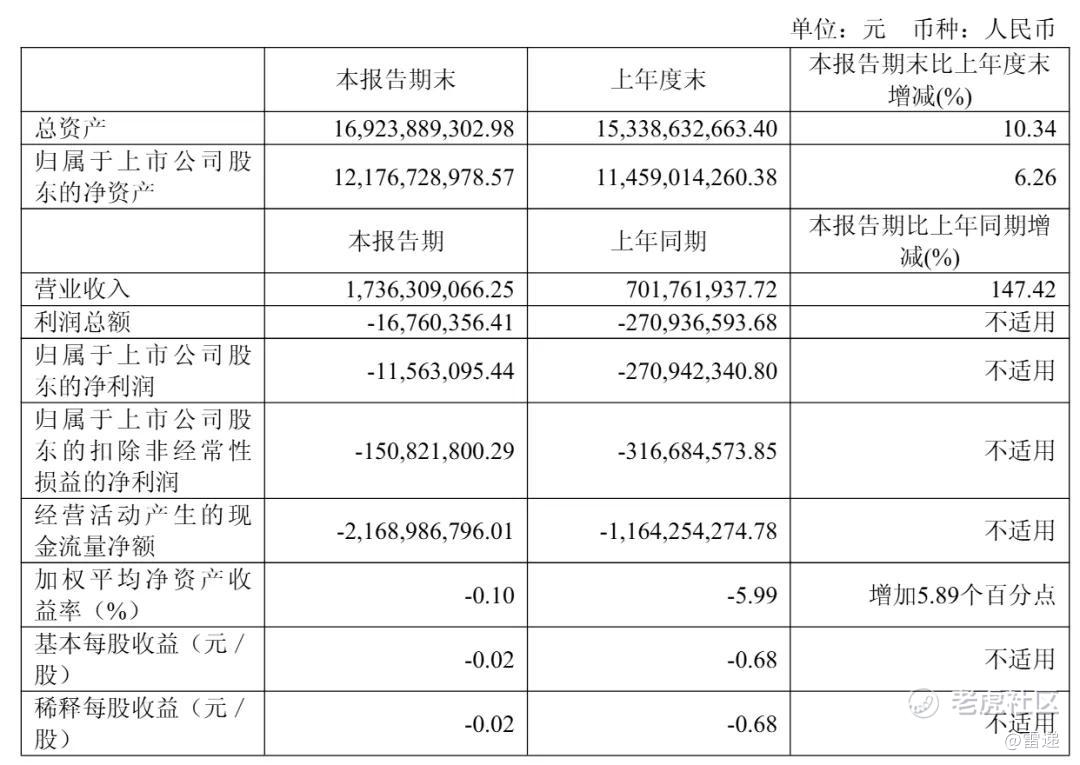 单位：元 币种：人民币

|  | 本报告期末 | 上年度末 | 本报告期末比上年度末增减(%) |
|---|---|---|---|
| 总资产 | 16,923,889,302.98 | 15,338,632,663.40 | 10.34 |
| 归属于上市公司股东的净资产 | 12,176,728,978.57 | 11,459,014,260.38 | 6.26 |
|  | 本报告期 | 上年同期 | 本报告期比上年同期增减(%) |
| 营业收入 | 1,736,309,066.25 | 701,761,937.72 | 147.42 |
| 利润总额 | -16,760,356.41 | -270,936,593.68 | 不适用 |
| 归属于上市公司股东的净利润 | -11,563,095.44 | -270,942,340.80 | 不适用 |
| 归属于上市公司股东的扣除非经常性损益的净利润 | -150,821,800.29 | -316,684,573.85 | 不适用 |
| 经营活动产生的现金流量净额 | -2,168,986,796.01 | -1,164,254,274.78 | 不适用 |
| 加权平均净资产收益率（%） | -0.10 | -5.99 | 增加5.89个百分点 |
| 基本每股收益（元／股） | -0.02 | -0.68 | 不适用 |
| 稀释每股收益（元／股） | -0.02 | -0.68 | 不适用 |

老虎社区
@雷递